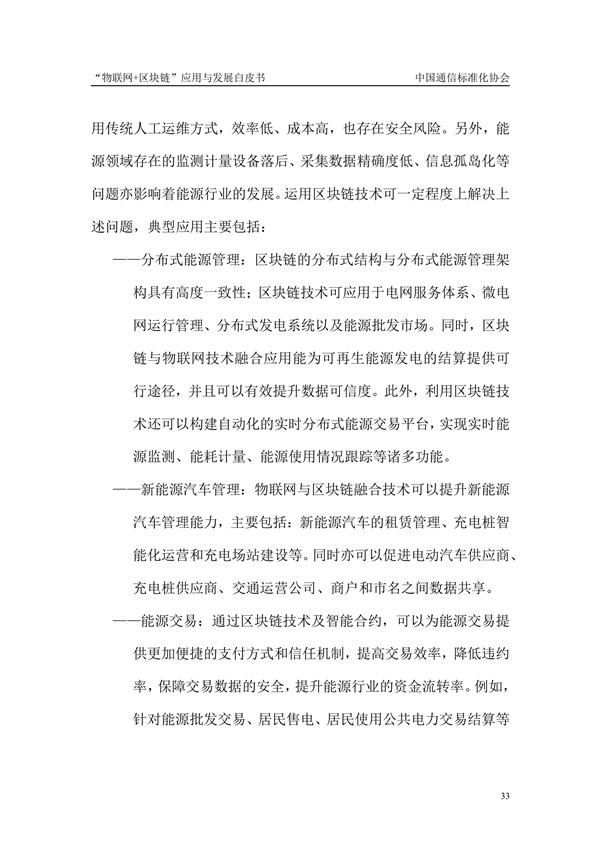 “物联网+区块链”应用与发展白皮书　　中国通信标准化协会

用传统人工运维方式，效率低、成本高，也存在安全风险。另外，能源领域存在的监测计量设备落后、采集数据精确度低、信息孤岛化等问题亦影响着能源行业的发展。运用区块链技术可一定程度上解决上述问题，典型应用主要包括：

——分布式能源管理：区块链的分布式结构与分布式能源管理架构具有高度一致性；区块链技术可应用于电网服务体系、微电网运行管理、分布式发电系统以及能源批发市场。同时，区块链与物联网技术融合应用能为可再生能源发电的结算提供可行途径，并且可以有效提升数据可信度。此外，利用区块链技术还可以构建自动化的实时分布式能源交易平台，实现实时能源监测、能耗计量、能源使用情况跟踪等诸多功能。

——新能源汽车管理：物联网与区块链融合技术可以提升新能源汽车管理能力，主要包括：新能源汽车的租赁管理、充电桩智能化运营和充电场站建设等。同时亦可以促进电动汽车供应商、充电桩供应商、交通运营公司、商户和市名之间数据共享。

——能源交易：通过区块链技术及智能合约，可以为能源交易提供更加便捷的支付方式和信任机制，提高交易效率，降低违约率，保障交易数据的安全，提升能源行业的资金流转率。例如，针对能源批发交易、居民售电、居民使用公共电力交易结算等

33